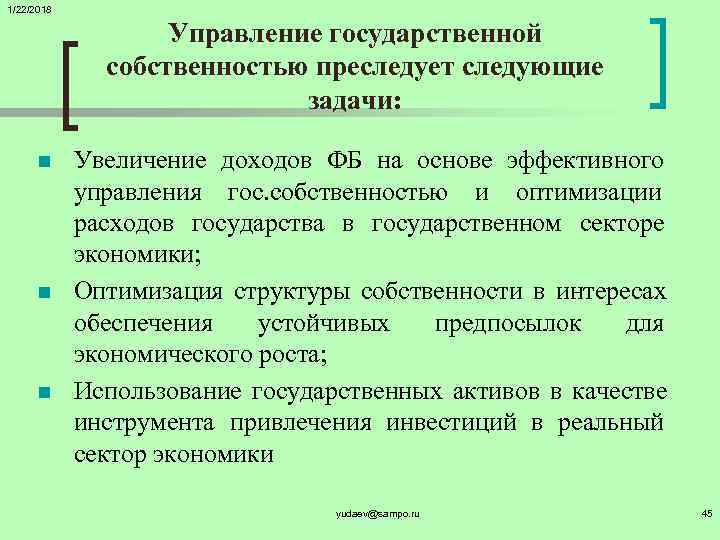 1/22/2018

Управление государственной собственностью преследует следующие задачи:

Увеличение доходов ФБ на основе эффективного управления гос.собственностью и оптимизации расходов государства в государственном секторе экономики;

Оптимизация структуры собственности в интересах обеспечения устойчивых предпосылок для экономического роста;

Использование государственных активов в качестве инструмента привлечения инвестиций в реальный сектор экономики

yudaev@sampo.ru

45